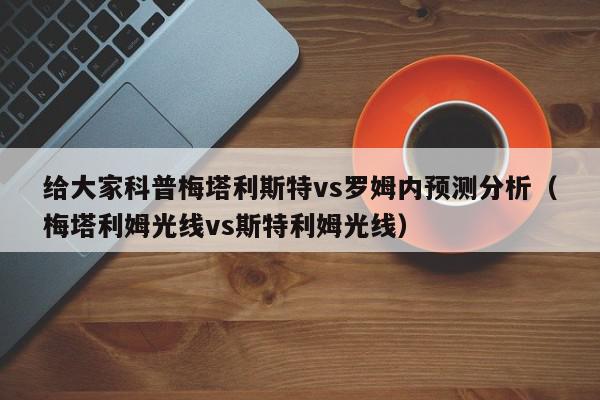 给大家科普梅塔利斯特vs罗姆内预测分析（梅塔利姆光线vs斯特利姆光线）